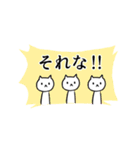 それな!!